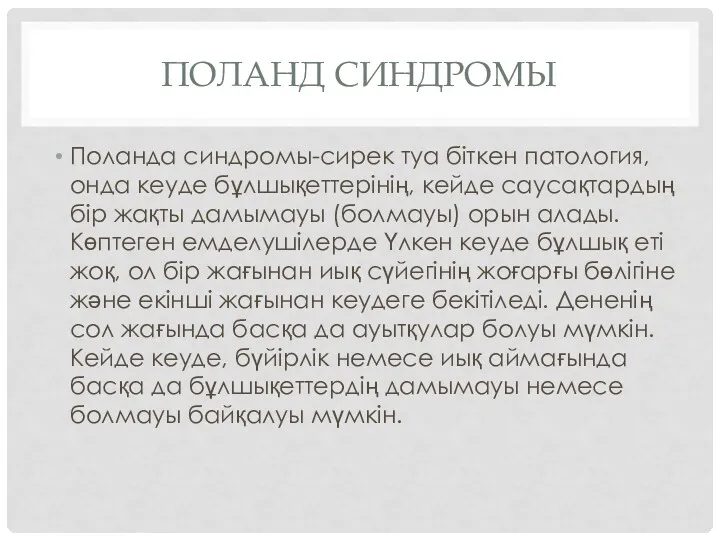 ПОЛАНД СИНДРОМЫ

• Поланда синдромы-сирек туа біткен патология, онда кеуде бұлшықеттерінің, кейде саусақтардың бір жақты дамымауы (болмауы) орын алады. Көптеген емделушілерде Үлкен кеуде бұлшық еті жоқ, ол бір жағынан иық сүйегінің жоғарғы бөлігіне және екінші жағынан кеудеге бекітіледі. Дененің сол жағында басқа да ауытқулар болуы мүмкін. Кейде кеуде, бүйірлік немесе иық аймағында басқа да бұлшықеттердің дамымауы немесе болмауы байқалуы мүмкін.